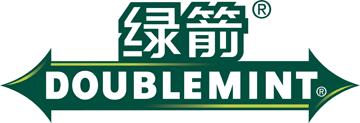 绿箭®
DOUBLEMINT®